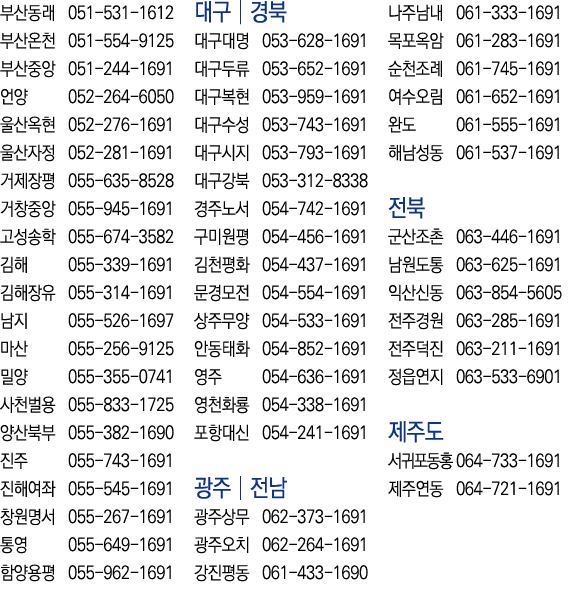 부산동래 051-531-1612
부산온천 051-554-9125
부산중앙 051-244-1691
언양 052-264-6050
울산옥현 052-276-1691
울산자정 052-281-1691
거제장평 055-635-8528
거창중앙 055-945-1691
고성송학 055-674-3582
김해 055-339-1691
김해장유 055-314-1691
남지 055-526-1697
마산 055-256-9125
밀양 055-355-0741
사천벌용 055-833-1725
양산북부 055-382-1690
진주 055-743-1691
진해여좌 055-545-1691
창원명서 055-267-1691
통영 055-649-1691
함양용평 055-962-1691

대구 | 경북
대구대명 053-628-1691
대구두류 053-652-1691
대구복현 053-959-1691
대구수성 053-743-1691
대구시지 053-793-1691
대구강북 053-312-8338
경주노서 054-742-1691
구미원평 054-456-1691
김천평화 054-437-1691
문경모전 054-554-1691
상주무양 054-533-1691
안동태화 054-852-1691
영주 054-636-1691
영천화룡 054-338-1691
포항대신 054-241-1691

광주 | 전남
광주상무 062-373-1691
광주오치 062-264-1691
강진평동 061-433-1690

나주남내 061-333-1691
목포옥암 061-283-1691
순천조례 061-745-1691
여수오림 061-652-1691
완도 061-555-1691
해남성동 061-537-1691

전북
군산조촌 063-446-1691
남원도통 063-625-1691
익산신동 063-854-5605
전주경원 063-285-1691
전주덕진 063-211-1691
정읍연지 063-533-6901

제주도
서귀포동홍 064-733-1691
제주연동 064-721-1691